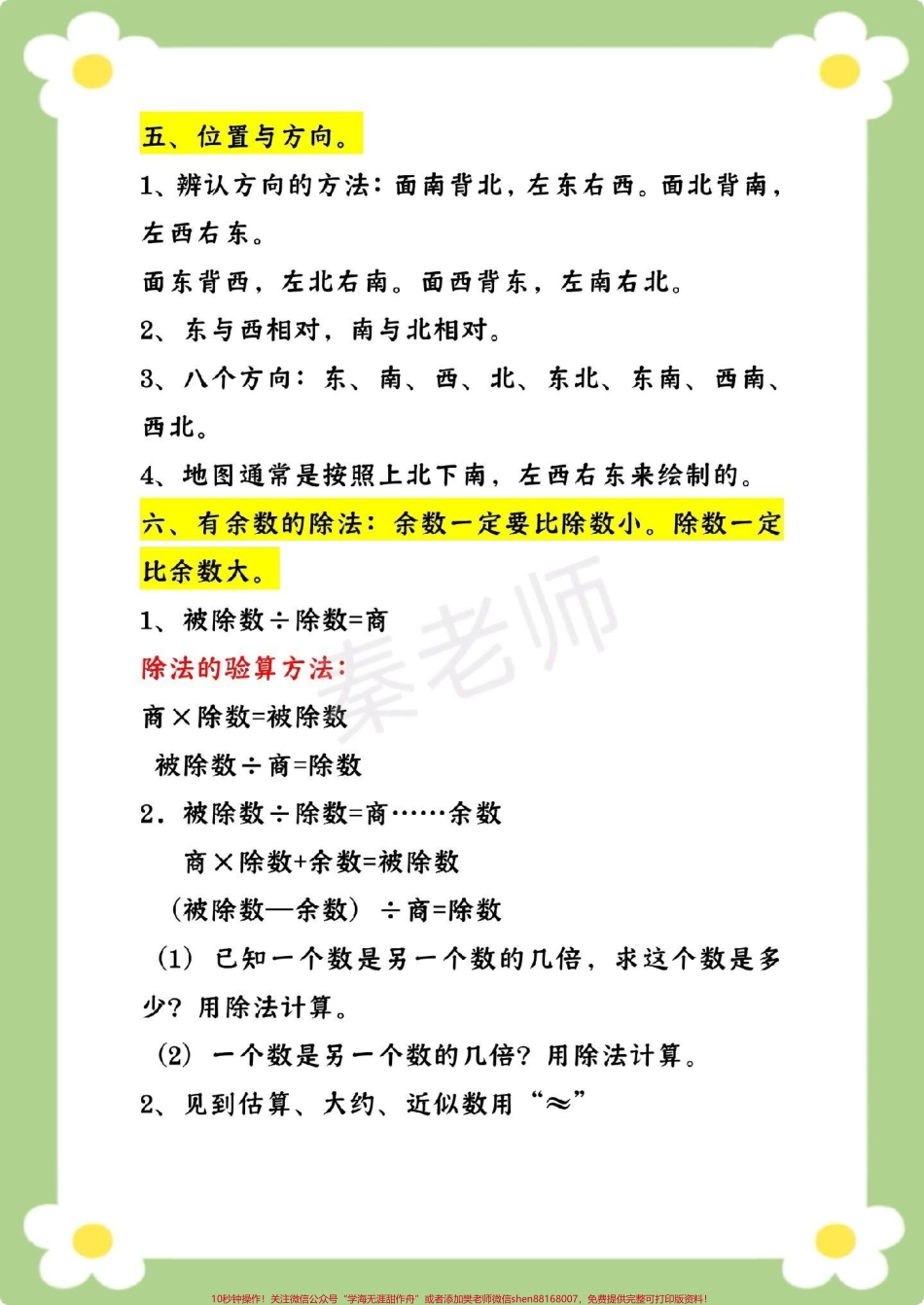 五、位置与方向。

1、辨认方向的方法：面南背北，左东右西。面北背南，左西右东。

面东背西，左北右南。面西背东，左南右北。

2、东与西相对，南与北相对。

3、八个方向：东、南、西、北、东北、东南、西南、西北。

4、地图通常是按照上北下南，左西右东来绘制的。

六、有余数的除法：余数一定要比除数小。除数一定比余数大。

1、被除数÷除数=商

除法的验算方法：

商×除数=被除数

被除数÷商=除数

2．被除数÷除数=商……余数

商×除数+余数=被除数

（被除数—余数）÷商=除数

（1）已知一个数是另一个数的几倍，求这个数是多少？用除法计算。

（2）一个数是另一个数的几倍？用除法计算。

2、见到估算、大约、近似数用“≈”

秦老师

10秒钟操作！关注微信公众号“学海无涯甜作舟”或者添加樊老师微信shen88168007，免费提供完整可打印版资料！